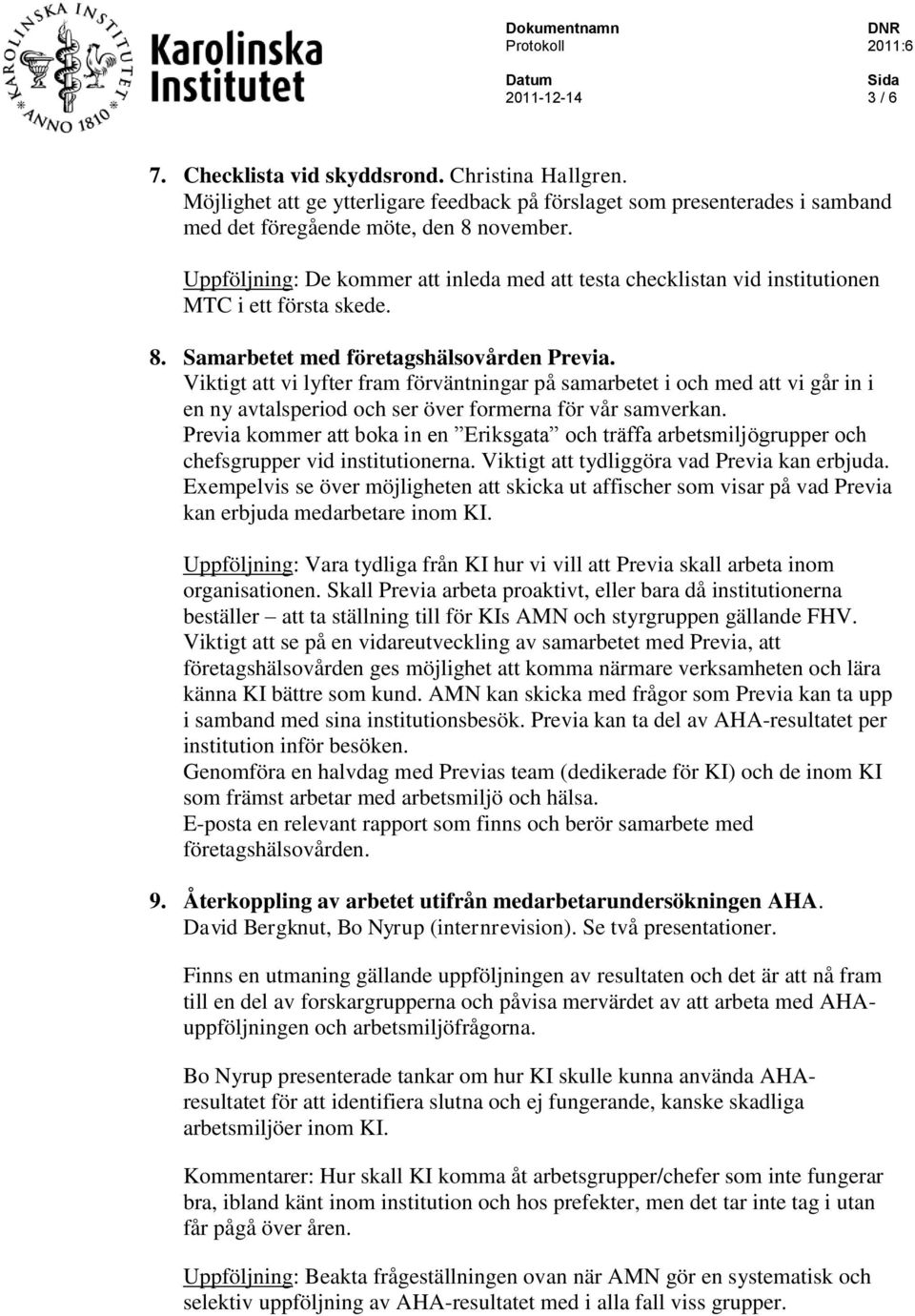 KAROLINSKA INSTITUTET ANNO 1810

Karolinska Institutet

Dokumentnamn
Protokoll

DNR
2011:6

Datum
2011-12-14

Sida
3 / 6

7. Checklista vid skyddsrond. Christina Hallgren.
Möjlighet att ge ytterligare feedback på förslaget som presenterades i samband med det föregående möte, den 8 november.

Uppföljning: De kommer att inleda med att testa checklistan vid institutionen MTC i ett första skede.

8. Samarbetet med företagshälsovården Previa.
Viktigt att vi lyfter fram förväntningar på samarbetet i och med att vi går in i en ny avtalsperiod och ser över formerna för vår samverkan.
Previa kommer att boka in en ”Eriksgata” och träffa arbetsmiljögrupper och chefsgrupper vid institutionerna. Viktigt att tydliggöra vad Previa kan erbjuda. Exempelvis se över möjligheten att skicka ut affischer som visar på vad Previa kan erbjuda medarbetare inom KI.

Uppföljning: Vara tydliga från KI hur vi vill att Previa skall arbeta inom organisationen. Skall Previa arbeta proaktivt, eller bara då institutionerna beställer – att ta ställning till för KIs AMN och styrgruppen gällande FHV.
Viktigt att se på en vidareutveckling av samarbetet med Previa, att företagshälsovården ges möjlighet att komma närmare verksamheten och lära känna KI bättre som kund. AMN kan skicka med frågor som Previa kan ta upp i samband med sina institutionsbesök. Previa kan ta del av AHA-resultatet per institution inför besöken.
Genomföra en halvdag med Previas team (dedikerade för KI) och de inom KI som främst arbetar med arbetsmiljö och hälsa.
E-posta en relevant rapport som finns och berör samarbete med företagshälsovården.

9. Återkoppling av arbetet utifrån medarbetarundersökningen AHA.
David Bergknut, Bo Nyrup (internrevision). Se två presentationer.

Finns en utmaning gällande uppföljningen av resultaten och det är att nå fram till en del av forskargrupperna och påvisa mervärdet av att arbeta med AHA-uppföljningen och arbetsmiljöfrågorna.

Bo Nyrup presenterade tankar om hur KI skulle kunna använda AHA-resultatet för att identifiera slutna och ej fungerande, kanske skadliga arbetsmiljöer inom KI.

Kommentarer: Hur skall KI komma åt arbetsgrupper/chefer som inte fungerar bra, ibland känt inom institution och hos prefekter, men det tar inte tag i utan får pågå över åren.

Uppföljning: Beakta frågeställningen ovan när AMN gör en systematisk och selektiv uppföljning av AHA-resultatet med i alla fall viss grupper.